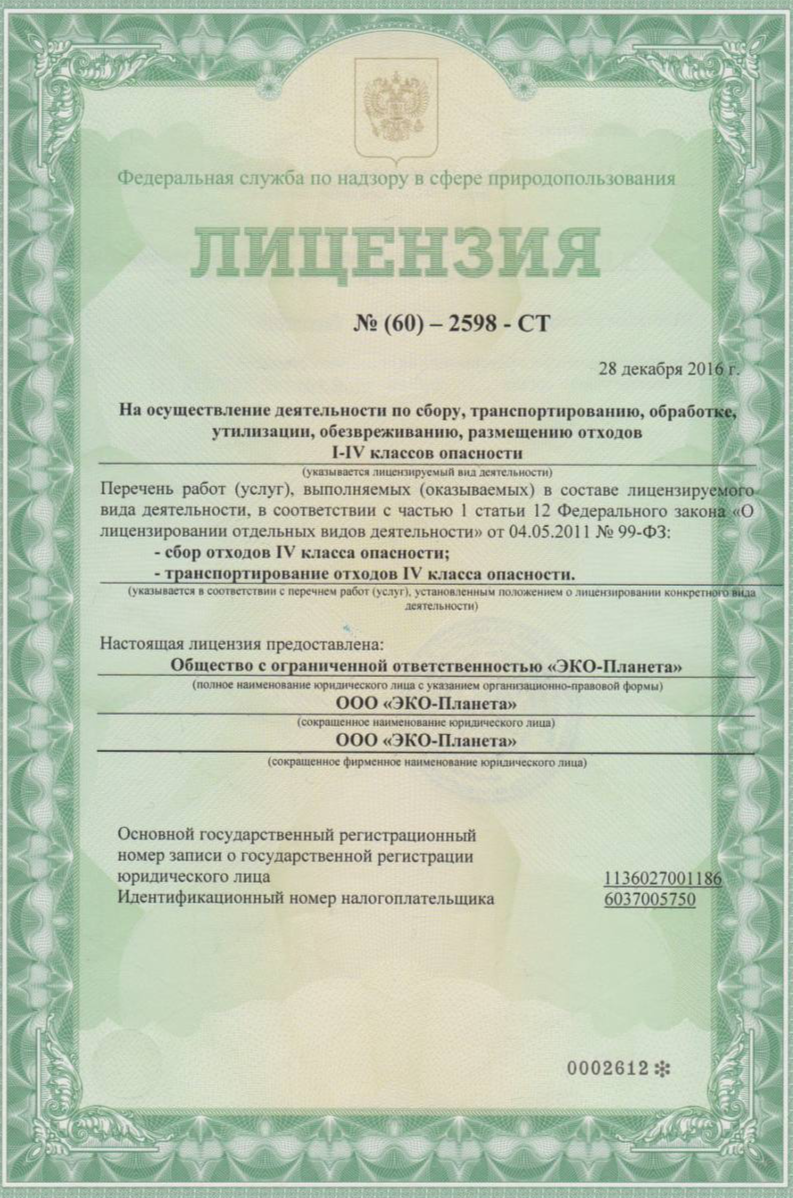 Федеральная служба по надзору в сфере природопользования

ЛИЦЕНЗИЯ

№ (60) – 2598 - СТ

28 декабря 2016 г.

На осуществление деятельности по сбору, транспортированию, обработке, утилизации, обезвреживанию, размещению отходов I-IV классов опасности

(указывается лицензируемый вид деятельности)

Перечень работ (услуг), выполняемых (оказываемых) в составе лицензируемого вида деятельности, в соответствии с частью 1 статьи 12 Федерального закона «О лицензировании отдельных видов деятельности» от 04.05.2011 № 99-ФЗ:

- сбор отходов IV класса опасности;

- транспортирование отходов IV класса опасности.

(указывается в соответствии с перечнем работ (услуг), установленным положением о лицензировании конкретного вида деятельности)

Настоящая лицензия предоставлена:

Общество с ограниченной ответственностью «ЭКО-Планета»

(полное наименование юридического лица с указанием организационно-правовой формы)

ООО «ЭКО-Планета»

(сокращенное наименование юридического лица)

ООО «ЭКО-Планета»

(сокращенное фирменное наименование юридического лица)

Основной государственный регистрационный номер записи о государственной регистрации юридического лица 1136027001186

Идентификационный номер налогоплательщика 6037005750

0002612